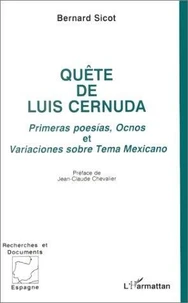 Bernard Sicot

QUÊTE
DE
LUIS CERNUDA

Primeras poesías, Ocnos
et
Variaciones sobre Tema Mexicano

Préface de
Jean-Claude Chevalier

Recherches et
Documents

Espagne

L'Harmattan